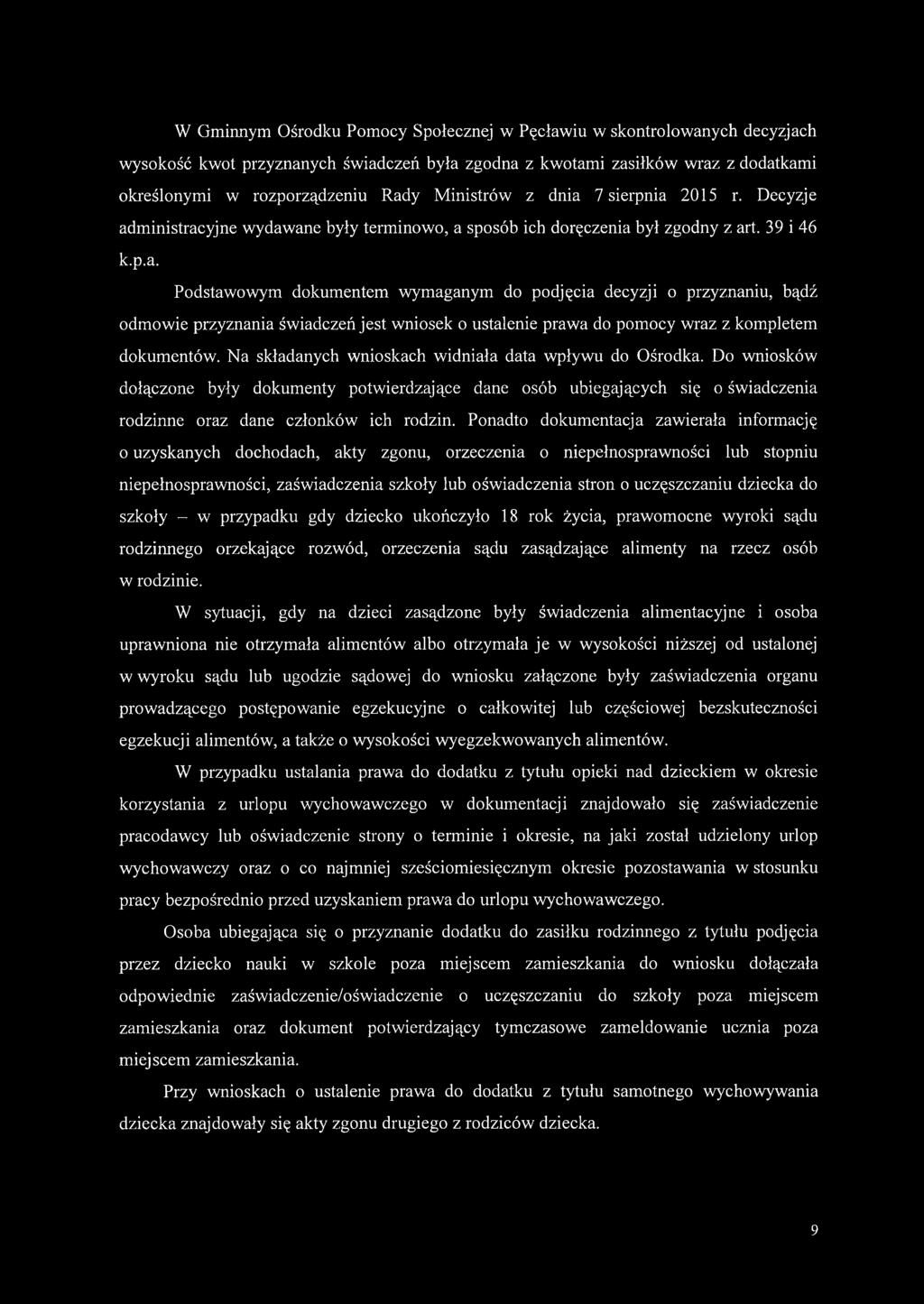 W Gminnym Ośrodku Pomocy Społecznej w Pęcławiu w skontrolowanych decyzjach wysokość kwot przyznanych świadczeń była zgodna z kwotami zasiłków wraz z dodatkami określonymi w rozporządzeniu Rady Ministrów z dnia 7 sierpnia 2015 r. Decyzje administracyjne wydawane były terminowo, a sposób ich doręczenia był zgodny z art. 39 i 46 k.p.a.

Podstawowym dokumentem wymaganym do podjęcia decyzji o przyznaniu, bądź odmowie przyznania świadczeń jest wniosek o ustalenie prawa do pomocy wraz z kompletem dokumentów. Na składanych wnioskach widniała data wpływu do Ośrodka. Do wniosków dołączone były dokumenty potwierdzające dane osób ubiegających się o świadczenia rodzinne oraz dane członków ich rodzin. Ponadto dokumentacja zawierała informację o uzyskanych dochodach, akty zgonu, orzeczenia o niepełnosprawności lub stopniu niepełnosprawności, zaświadczenia szkoły lub oświadczenia stron o uczęszczaniu dziecka do szkoły – w przypadku gdy dziecko ukończyło 18 rok życia, prawomocne wyroki sądu rodzinnego orzekające rozwód, orzeczenia sądu zasądzające alimenty na rzecz osób w rodzinie.

W sytuacji, gdy na dzieci zasądzone były świadczenia alimentacyjne i osoba uprawniona nie otrzymała alimentów albo otrzymała je w wysokości niższej od ustalonej w wyroku sądu lub ugodzie sądowej do wniosku załączone były zaświadczenia organu prowadzącego postępowanie egzekucyjne o całkowitej lub częściowej bezskuteczności egzekucji alimentów, a także o wysokości wyegzekwowanych alimentów.

W przypadku ustalania prawa do dodatku z tytułu opieki nad dzieckiem w okresie korzystania z urlopu wychowawczego w dokumentacji znajdowało się zaświadczenie pracodawcy lub oświadczenie strony o terminie i okresie, na jaki został udzielony urlop wychowawczy oraz o co najmniej sześciomiesięcznym okresie pozostawania w stosunku pracy bezpośrednio przed uzyskaniem prawa do urlopu wychowawczego.

Osoba ubiegająca się o przyznanie dodatku do zasiłku rodzinnego z tytułu podjęcia przez dziecko nauki w szkole poza miejscem zamieszkania do wniosku dołączała odpowiednie zaświadczenie/oświadczenie o uczęszczaniu do szkoły poza miejscem zamieszkania oraz dokument potwierdzający tymczasowe zameldowanie ucznia poza miejscem zamieszkania.

Przy wnioskach o ustalenie prawa do dodatku z tytułu samotnego wychowywania dziecka znajdowały się akty zgonu drugiego z rodziców dziecka.

9